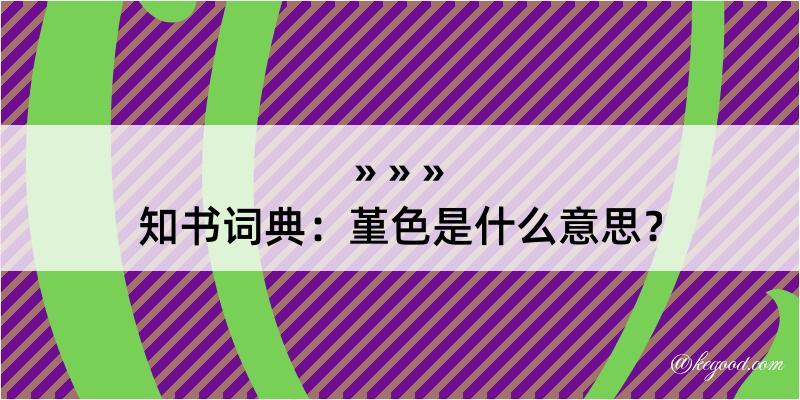 » » »
知书词典：堇色是什么意思？

@kegood.com